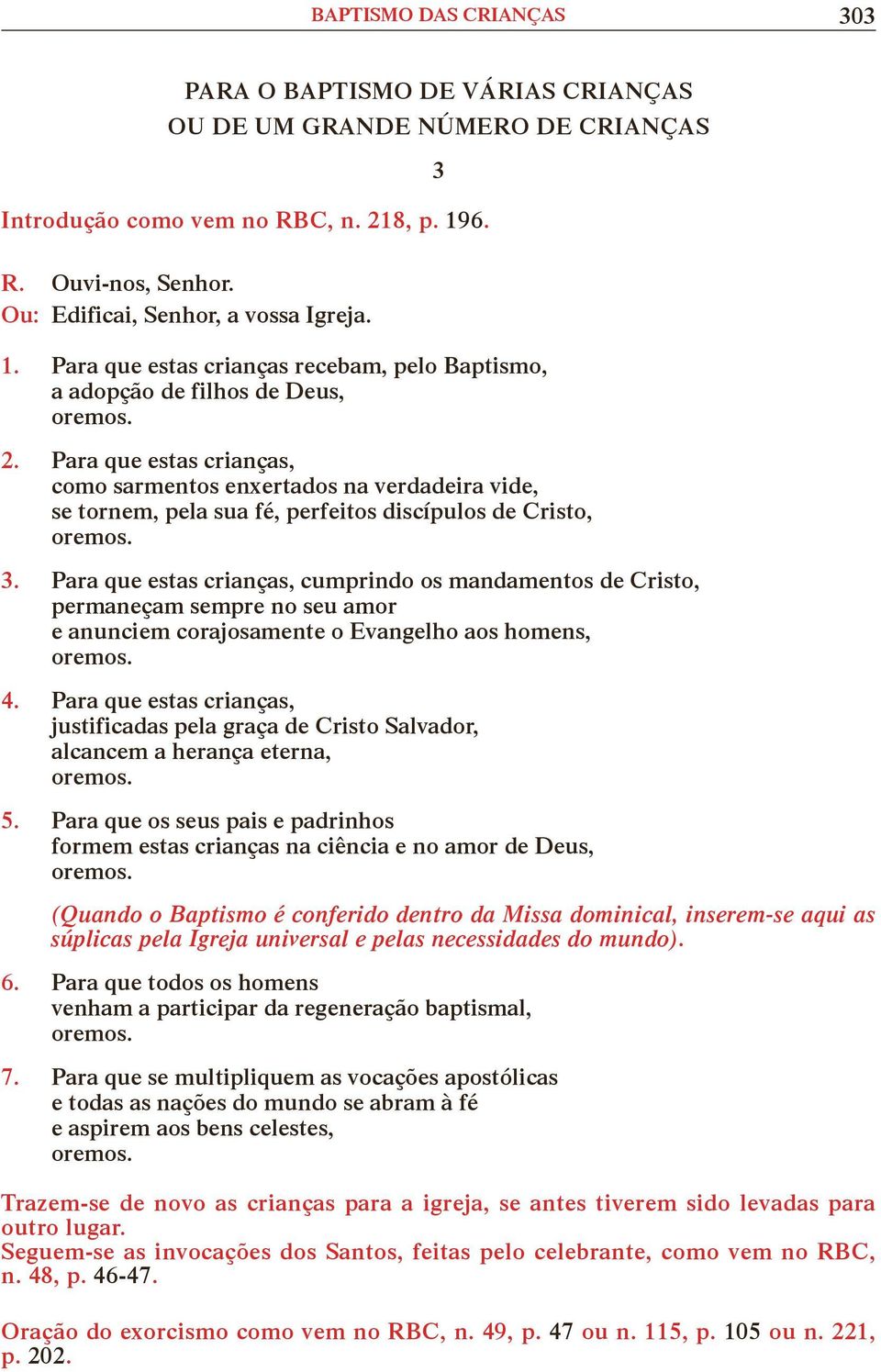 BAPTISMO DAS CRIANÇAS 303

PARA O BAPTISMO DE VÁRIAS CRIANÇAS
OU DE UM GRANDE NÚMERO DE CRIANÇAS

3

Introdução como vem no RBC, n. 218, p. 196.

R. Ouvi-nos, Senhor.
Ou: Edificai, Senhor, a vossa Igreja.

1. Para que estas crianças recebam, pelo Baptismo, a adopção de filhos de Deus, oremos.

2. Para que estas crianças, como sarmentos enxertados na verdadeira vide, se tornem, pela sua fé, perfeitos discípulos de Cristo, oremos.

3. Para que estas crianças, cumprindo os mandamentos de Cristo, permaneçam sempre no seu amor e anunciem corajosamente o Evangelho aos homens, oremos.

4. Para que estas crianças, justificadas pela graça de Cristo Salvador, alcancem a herança eterna, oremos.

5. Para que os seus pais e padrinhos formem estas crianças na ciência e no amor de Deus, oremos.

(Quando o Baptismo é conferido dentro da Missa dominical, inserem-se aqui as súplicas pela Igreja universal e pelas necessidades do mundo).

6. Para que todos os homens venham a participar da regeneração baptismal, oremos.

7. Para que se multipliquem as vocações apostólicas e todas as nações do mundo se abram à fé e aspirem aos bens celestes, oremos.

Trazem-se de novo as crianças para a igreja, se antes tiverem sido levadas para outro lugar.
Seguem-se as invocações dos Santos, feitas pelo celebrante, como vem no RBC, n. 48, p. 46-47.

Oração do exorcismo como vem no RBC, n. 49, p. 47 ou n. 115, p. 105 ou n. 221, p. 202.